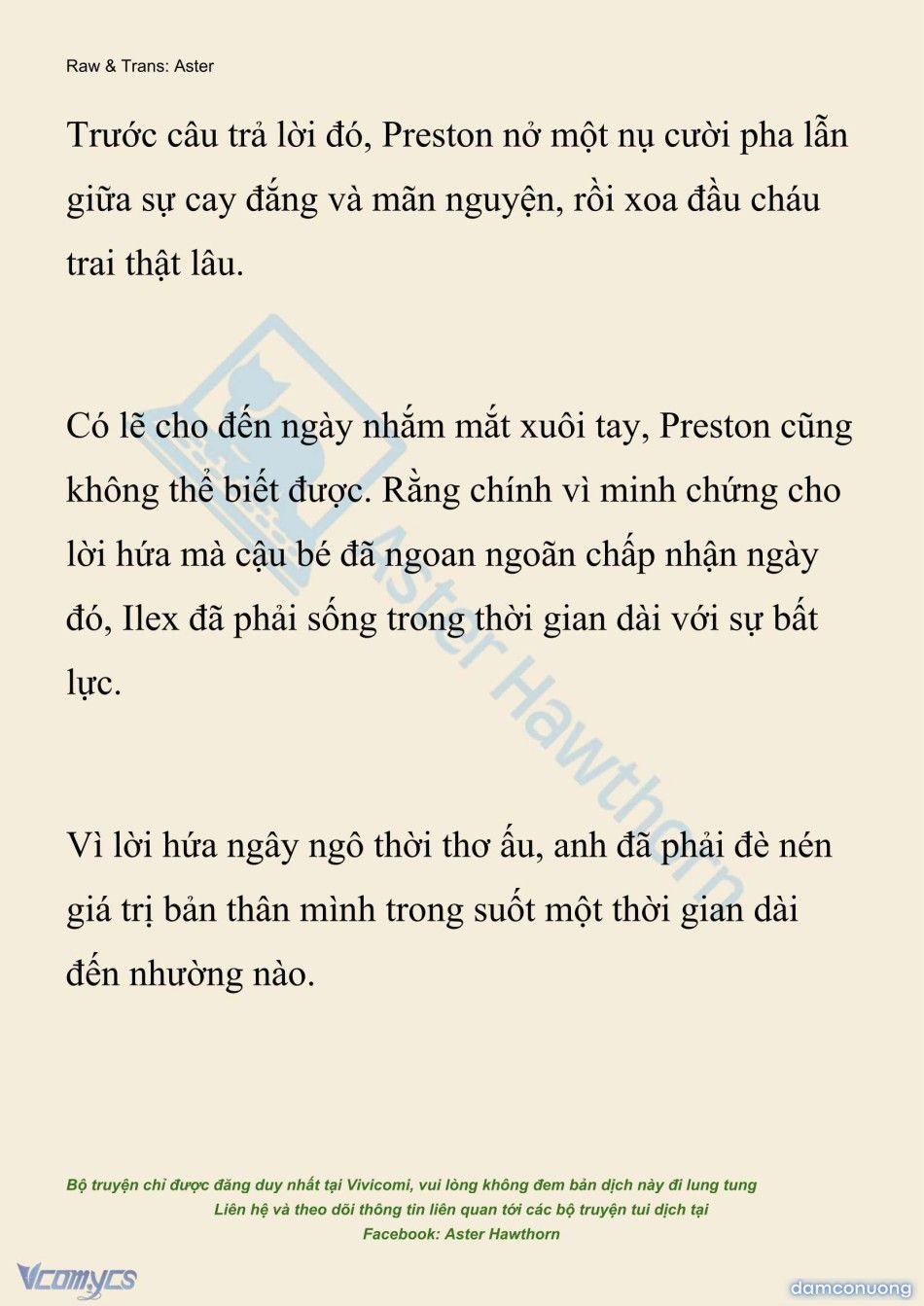 Raw & Trans: Aster

Trước câu trả lời đó, Preston nở một nụ cười pha lẫn giữa sự cay đắng và mãn nguyện, rồi xoa đầu cháu trai thật lâu.

Có lẽ cho đến ngày nhắm mắt xuôi tay, Preston cũng không thể biết được. Rằng chính vì minh chứng cho lời hứa mà cậu bé đã ngoan ngoãn chấp nhận ngày đó, Ilex đã phải sống trong thời gian dài với sự bất lực.

Vì lời hứa ngây ngô thời thơ ấu, anh đã phải đè nén giá trị bản thân mình trong suốt một thời gian dài đến nhường nào.

Aster Hawthorn

Bộ truyện chỉ được đăng duy nhất tại Vivicomi, vui lòng không đem bản dịch này đi lung tung
Liên hệ và theo dõi thông tin liên quan tới các bộ truyện tui dịch tại
Facebook: Aster Hawthorn

Vcomycs

damconuong